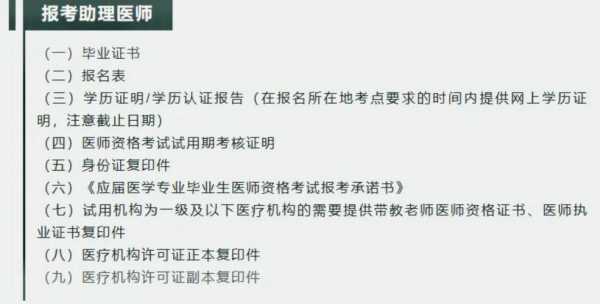 报考助理医师

（一）毕业证书
（二）报名表
（三）学历证明/学历认证报告（在报名所在地考点要求的时间内提供网上学历证明，注意截止日期）
（四）医师资格考试试用期考核证明
（五）身份证复印件
（六）《应届医学专业毕业生医师资格考试报考承诺书》
（七）试用机构为一级及以下医疗机构的需要提供带教老师医师资格证书、医师执业证书复印件
（八）医疗机构许可证正本复印件
（九）医疗机构许可证副本复印件